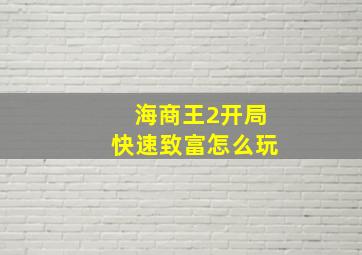 海商王2开局
快速致富怎么玩